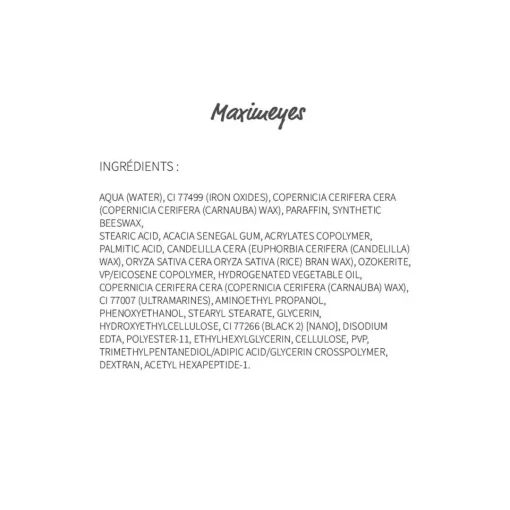 Maximeyes

INGRÉDIENTS :

AQUA (WATER), CI 77499 (IRON OXIDES), COPERNICIA CERIFERA CERA (COPERNICIA CERIFERA (CARNAUBA) WAX), PARAFFIN, SYNTHETIC BEESWAX,
STEARIC ACID, ACACIA SENEGAL GUM, ACRYLATES COPOLYMER, PALMITIC ACID, CANDELILLA CERA (EUPHORBIA CERIFERA (CANDELILLA) WAX), ORYZA SATIVA CERA ORYZA SATIVA (RICE) BRAN WAX), OZOKERITE, VP/EICOSENE COPOLYMER, HYDROGENATED VEGETABLE OIL, COPERNICIA CERIFERA CERA (COPERNICIA CERIFERA (CARNAUBA) WAX), CI 77007 (ULTRAMARINES), AMINOETHYL PROPANOL, PHENOXYETHANOL, STEARYL STEARATE, GLYCERIN, HYDROXYETHYLCELLULOSE, CI 77266 (BLACK 2) [NANO], DISODIUM EDTA, POLYESTER-11, ETHYLHEXYLGLYCERIN, CELLULOSE, PVP, TRIMETHYLPENTANEDIOL/ADIPIC ACID/GLYCERIN CROSSPOLYMER, DEXTRAN, ACETYL HEXAPEPTIDE-1.